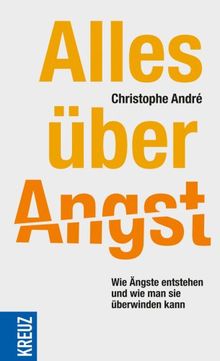 Alles
Christophe André
über
Angst

Wie Ängste entstehen und wie man sie überwinden kann

KREUZ